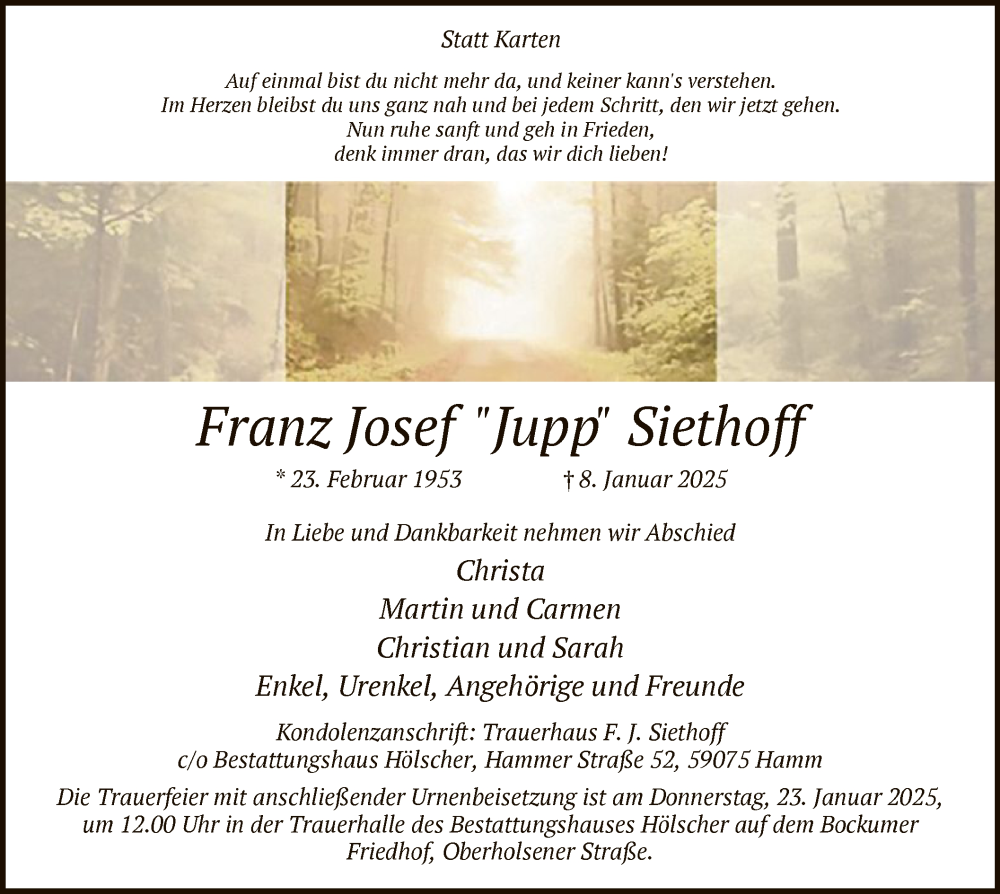 Statt Karten

Auf einmal bist du nicht mehr da, und keiner kann's verstehen.
Im Herzen bleibst du uns ganz nah und bei jedem Schritt, den wir jetzt gehen.
Nun ruhe sanft und geh in Frieden,
denk immer dran, das wir dich lieben!

Franz Josef "Jupp" Siethoff

* 23. Februar 1953 † 8. Januar 2025

In Liebe und Dankbarkeit nehmen wir Abschied

Christa
Martin und Carmen
Christian und Sarah
Enkel, Urenkel, Angehörige und Freunde

Kondolenzanschrift: Trauerhaus F. J. Siethoff
c/o Bestattungshaus Hölscher, Hammer Straße 52, 59075 Hamm

Die Trauerfeier mit anschließender Urnenbeisetzung ist am Donnerstag, 23. Januar 2025, um 12.00 Uhr in der Trauerhalle des Bestattungshauses Hölscher auf dem Bockumer Friedhof, Oberholsener Straße.